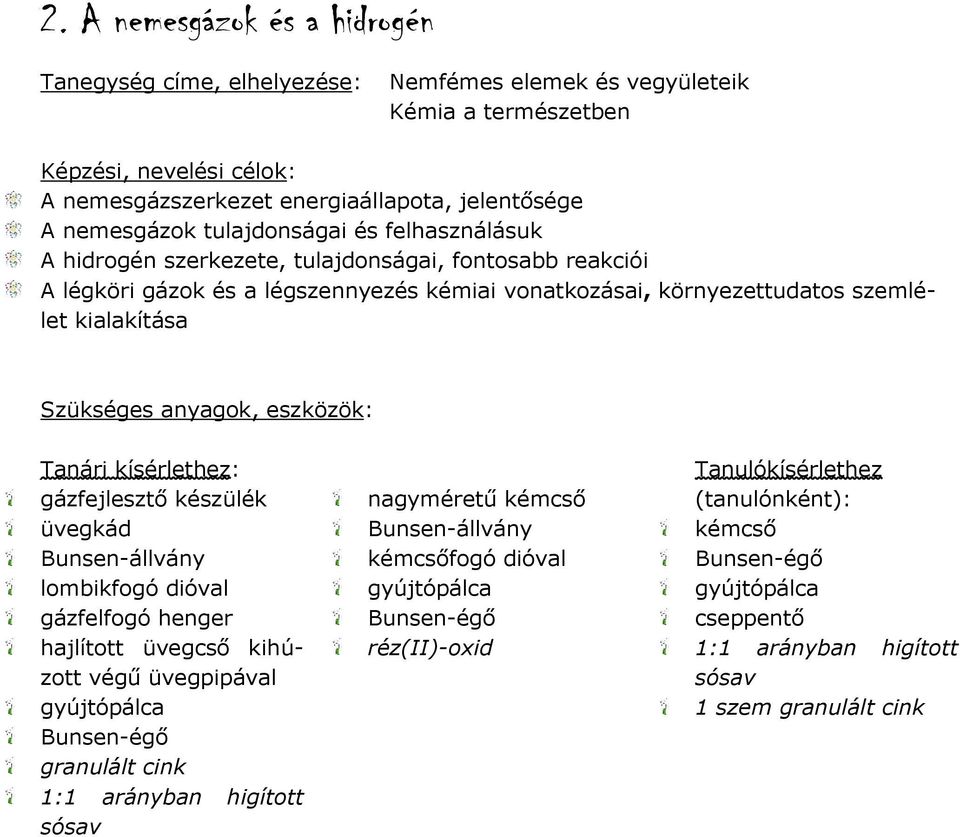 2. A nemesgázok és a hidrogén

Tanegység címe, elhelyezése: Nemfémes elemek és vegyületeik
Kémia a természetben

Képzési, nevelési célok:
A nemesgázszerkezet energiaállapota, jelentősége
A nemesgázok tulajdonságai és felhasználásuk
A hidrogén szerkezete, tulajdonságai, fontosabb reakciói
A légköri gázok és a légszennyezés kémiai vonatkozásai, környezettudatos szemlélet kialakítása

Szükséges anyagok, eszközök:

Tanári kísérlethez:
gázfejlesztő készülék
üvegkád
Bunsen-állvány
lombikfogó dióval
gázfelfogó henger
hajlított üvegcső kihúzott végű üvegpipával
gyújtópálca
Bunsen-égő
granulált cink
1:1 arányban higított sósav

nagyméretű kémcső
Bunsen-állvány
kémcsőfogó dióval
gyújtópálca
Bunsen-égő
réz(II)-oxid

Tanulókísérlethez (tanulónként):
kémcső
Bunsen-égő
gyújtópálca
cseppentő
1:1 arányban higított sósav
1 szem granulált cink